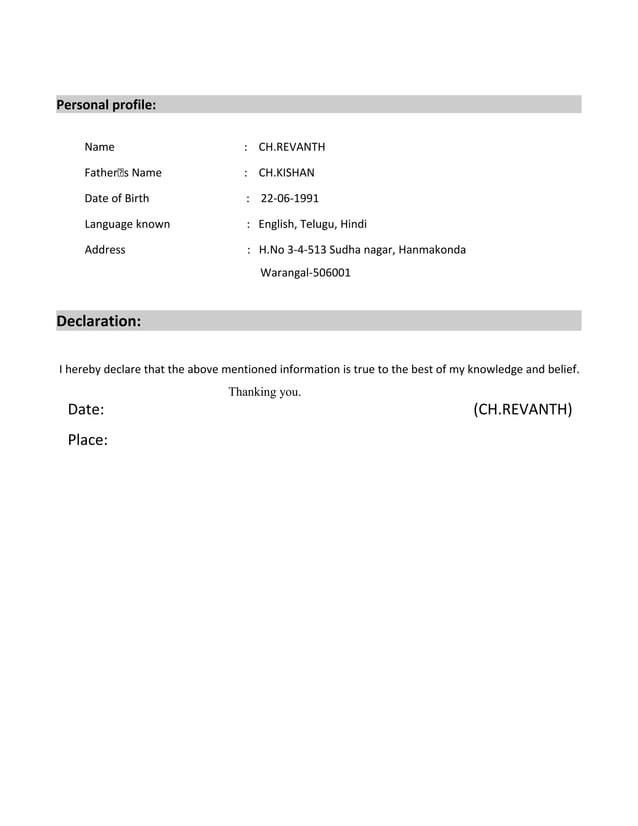 Personal profile:

Name : CH.REVANTH

Father�s Name : CH.KISHAN

Date of Birth : 22-06-1991

Language known : English, Telugu, Hindi

Address : H.No 3-4-513 Sudha nagar, Hanmakonda Warangal-506001

Declaration:

I hereby declare that the above mentioned information is true to the best of my knowledge and belief.

Thanking you.

Date: (CH.REVANTH)

Place: